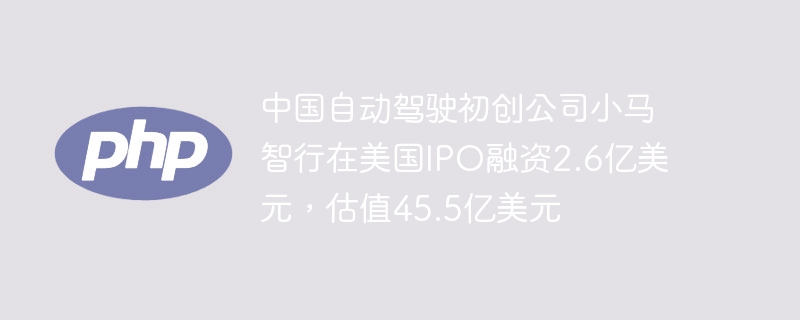 php

中国自动驾驶初创公司小马智行在美国IPO融资2.6亿美元，估值45.5亿美元